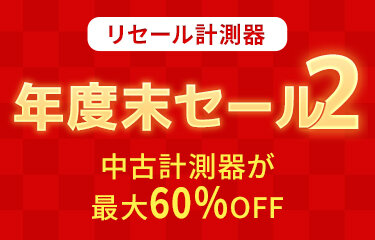 リセール計測器

年度末セール2

中古計測器が
最大60%OFF